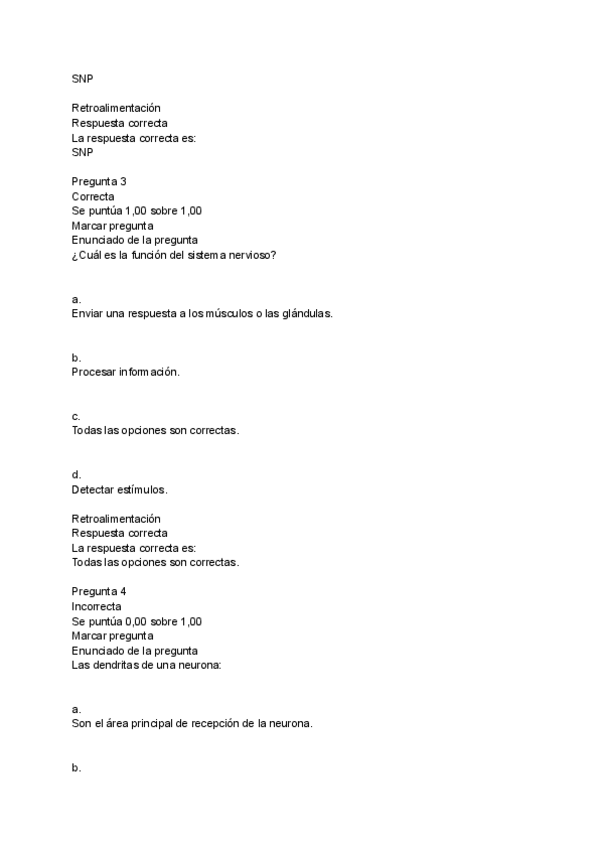 SNP

Retroalimentación
Respuesta correcta
La respuesta correcta es:
SNP

Pregunta 3
Correcta
Se puntúa 1,00 sobre 1,00
Marcar pregunta
Enunciado de la pregunta
¿Cuál es la función del sistema nervioso?

a.
Enviar una respuesta a los músculos o las glándulas.

b.
Procesar información.

c.
Todas las opciones son correctas.

d.
Detectar estímulos.

Retroalimentación
Respuesta correcta
La respuesta correcta es:
Todas las opciones son correctas.

Pregunta 4
Incorrecta
Se puntúa 0,00 sobre 1,00
Marcar pregunta
Enunciado de la pregunta
Las dendritas de una neurona:

a.
Son el área principal de recepción de la neurona.

b.